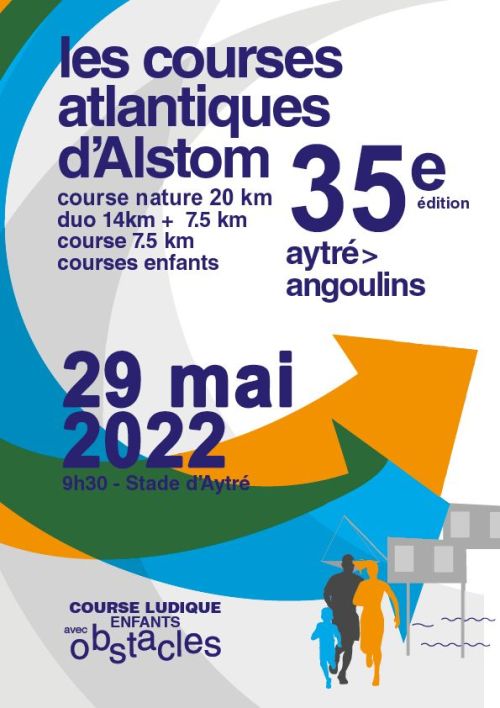 les courses atlantiques d'Alstom

course nature 20 km
duo 14km + 7.5 km
course 7.5 km
courses enfants

35e
édition

aytré>
angoulins

29 mai
2022

9h30 - Stade d'Aytré

COURSE LUDIQUE
ENFANTS
avec
obstacles